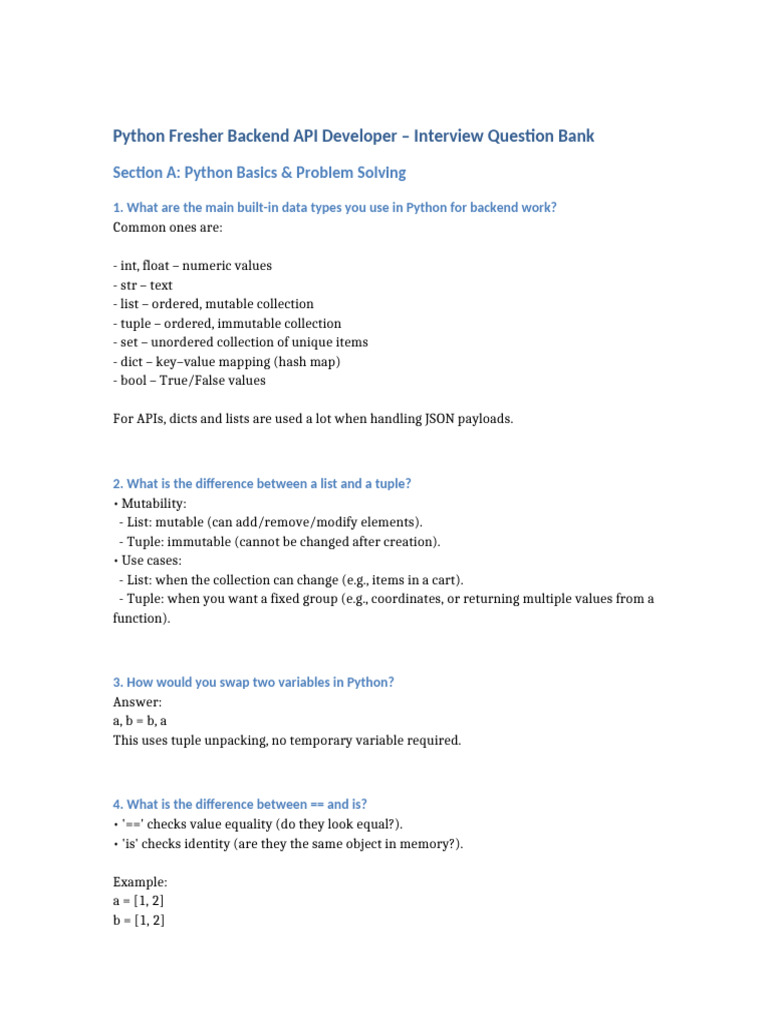 Python Fresher Backend API Developer – Interview Question Bank

Section A: Python Basics & Problem Solving

1. What are the main built-in data types you use in Python for backend work?
Common ones are:

- int, float – numeric values
- str – text
- list – ordered, mutable collection
- tuple – ordered, immutable collection
- set – unordered collection of unique items
- dict – key–value mapping (hash map)
- bool – True/False values

For APIs, dicts and lists are used a lot when handling JSON payloads.

2. What is the difference between a list and a tuple?
• Mutability:
- List: mutable (can add/remove/modify elements).
- Tuple: immutable (cannot be changed after creation).
• Use cases:
- List: when the collection can change (e.g., items in a cart).
- Tuple: when you want a fixed group (e.g., coordinates, or returning multiple values from a function).

3. How would you swap two variables in Python?
Answer:
a, b = b, a
This uses tuple unpacking, no temporary variable required.

4. What is the difference between == and is?
• '==' checks value equality (do they look equal?).
• 'is' checks identity (are they the same object in memory?).

Example:
a = [1, 2]
b = [1, 2]